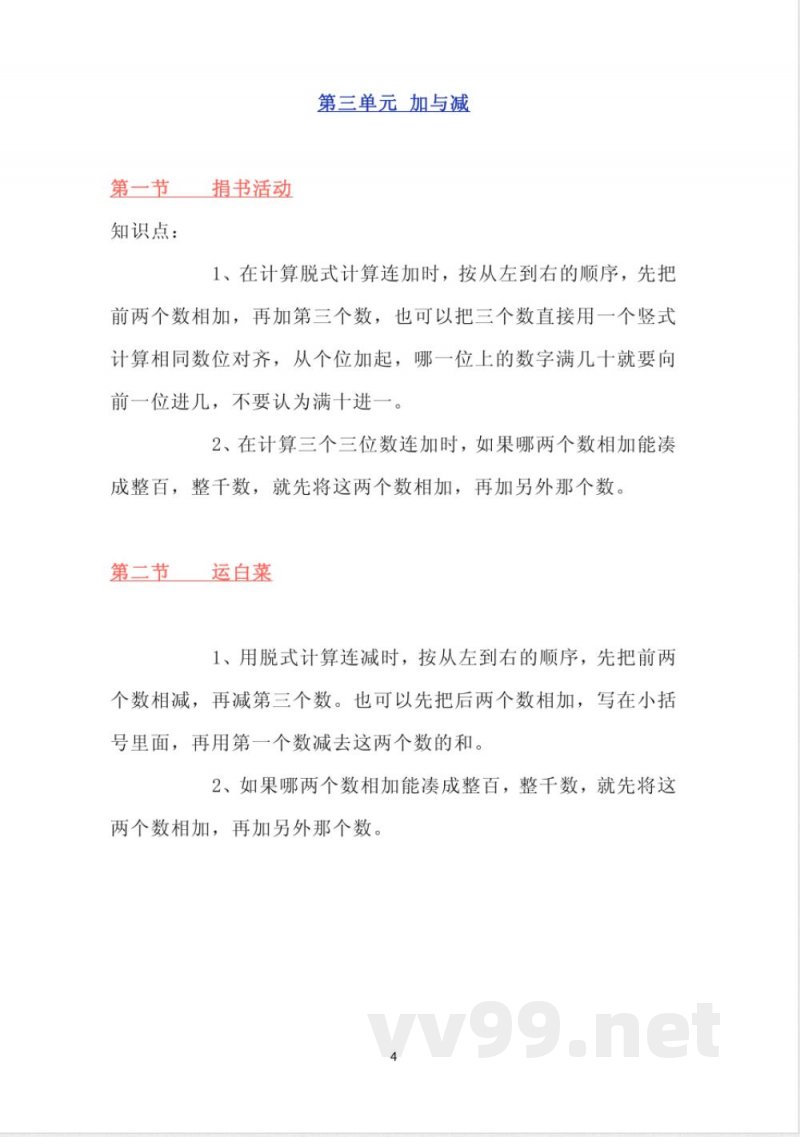 第三单元 加与减

第一节　　捐书活动

知识点：

1、在计算脱式计算连加时，按从左到右的顺序，先把前两个数相加，再加第三个数，也可以把三个数直接用一个竖式计算相同数位对齐，从个位加起，哪一位上的数字满几十就要向前一位进几，不要认为满十进一。

2、在计算三个三位数连加时，如果哪两个数相加能凑成整百，整千数，就先将这两个数相加，再加另外那个数。

第二节　　运白菜

1、用脱式计算连减时，按从左到右的顺序，先把前两个数相减，再减第三个数。也可以先把后两个数相加，写在小括号里面，再用第一个数减去这两个数的和。

2、如果哪两个数相加能凑成整百，整千数，就先将这两个数相加，再加另外那个数。

vv99.net

4